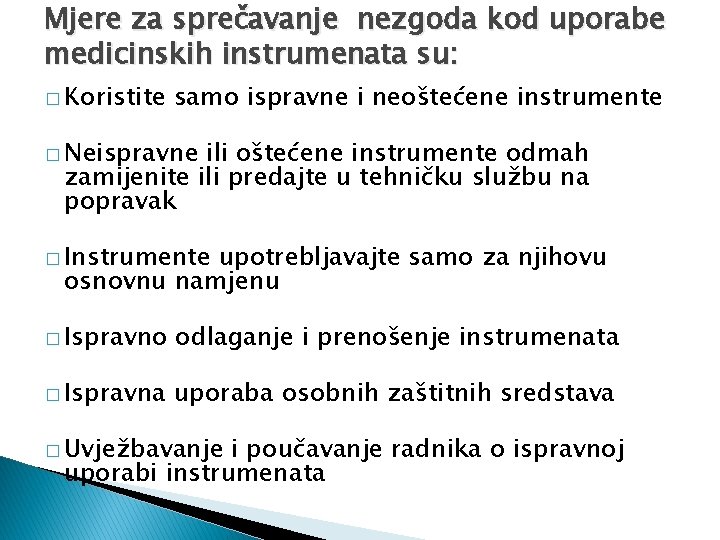 Mjere za sprečavanje  nezgoda kod uporabe medicinskih instrumenata su:

□ Koristite samo ispravne i neoštećene instrumente

□ Neispravne ili oštećene instrumente odmah zamijenite ili predajte u tehničku službu na popravak

□ Instrumente upotrebljavajte samo za njihovu osnovnu namjenu

□ Ispravno odlaganje i prenošenje instrumenata

□ Ispravna uporaba osobnih zaštitnih sredstava

□ Uvježbavanje i poučavanje radnika o ispravnoj uporabi instrumenata